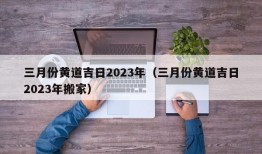 三月份黄道吉日2023年（三月份黄道吉日2023年搬家）